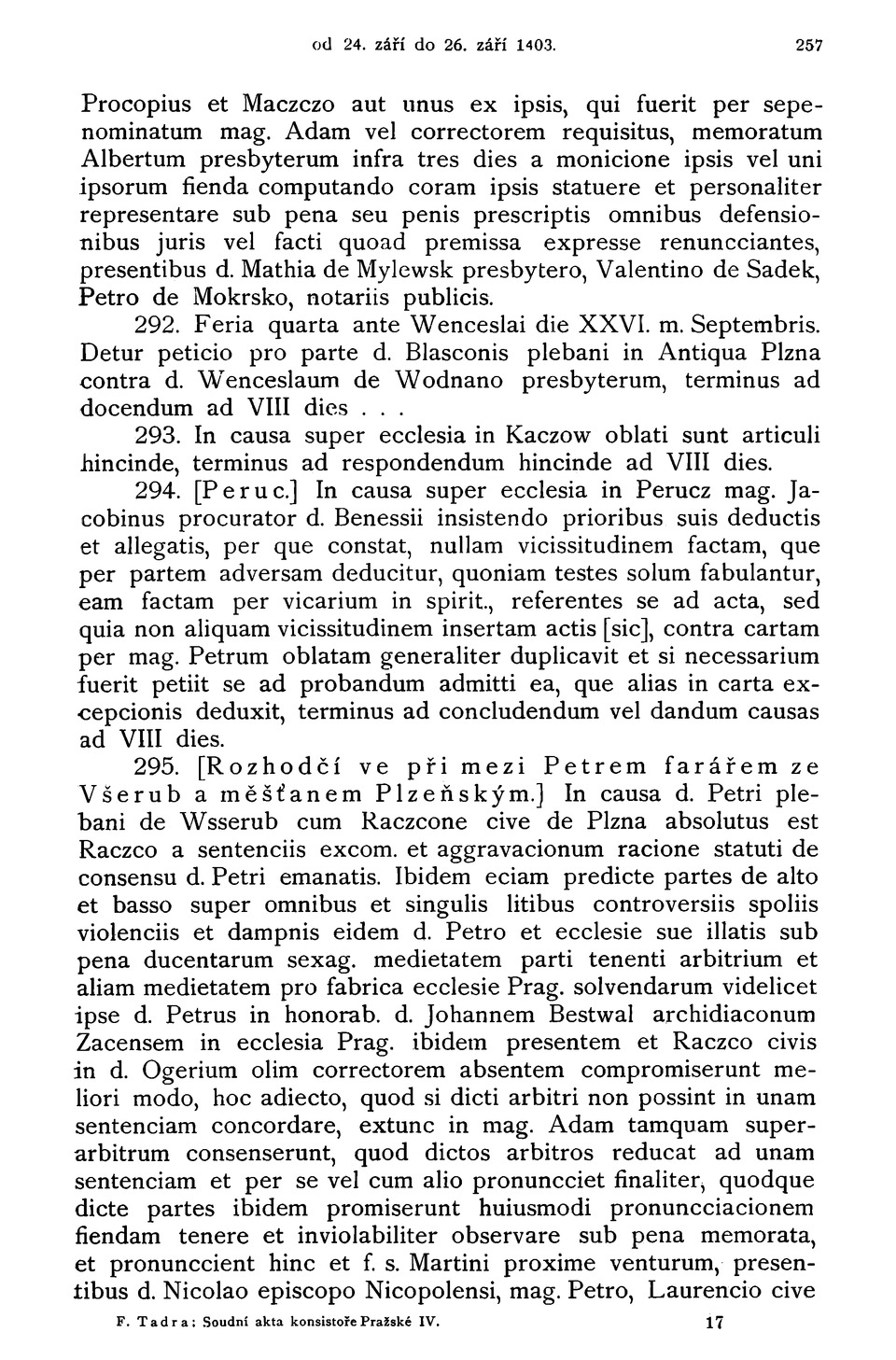 od 24. září do 26. září 1403. 257

Procopius et Maczczo aut unus ex ipsis, qui fuerit per sepenominatum mag. Adam vel correctorem requisitus, memoratum Albertum presbyterum infra tres dies a monicione ipsis vel uni ipsorum fienda computando coram ipsis statuere et personaliter representare sub pena seu penis prescriptis omnibus defensionibus juris vel facti quoad premissa expresse renuncciantes, presentibus d. Mathia de Mylewsk presbytero, Valentino de Sadek, Petro de Mokrsko, notariis publicis.

292. Feria quarta ante Wenceslai die XXVI. m. Septembris. Detur peticio pro parte d. Blasconis plebani in Antiqua Plzna contra d. Wenceslaum de Wodnano presbyterum, terminus ad docendum ad VIII dies . . .

293. In causa super ecclesia in Kaczow oblati sunt articuli hincinde, terminus ad respondendum hincinde ad VIII dies.

294. [Peruc.] In causa super ecclesia in Perucz mag. Jacobinus procurator d. Benessii insistendo prioribus suis deductis et allegatis, per que constat, nullam vicissitudinem factam, que per partem adversam deducitur, quoniam testes solum fabulantur, eam factam per vicarium in spirit., referentes se ad acta, sed quia non aliquam vicissitudinem insertam actis [sic], contra cartam per mag. Petrum oblatam generaliter duplicavit et si necessarium fuerit petiit se ad probandum admitti ea, que alias in carta excepcionis deduxit, terminus ad concludendum vel dandum causas ad VIII dies.

295. [Rozhodčí ve při mezi Petrem farářem ze Všerub a měšťanem Plzeňským.] In causa d. Petri plebani de Wsserub cum Raczcone cive de Plzna absolutus est Raczco a sentenciis excom. et aggravacionum racione statuti de consensu d. Petri emanatis. Ibidem eciam predicte partes de alto et basso super omnibus et singulis litibus controversiis spoliis violenciis et dampnis eidem d. Petro et ecclesie sue illatis sub pena ducentarum sexag. medietatem parti tenenti arbitrium et aliam medietatem pro fabrica ecclesie Prag. solvendarum videlicet ipse d. Petrus in honorab. d. Johannem Bestwal archidiaconum Zacensem in ecclesia Prag. ibidem presentem et Raczco civis in d. Ogerium olim correctorem absentem compromiserunt meliori modo, hoc adiecto, quod si dicti arbitri non possint in unam sentenciam concordare, extunc in mag. Adam tamquam superarbitrum consenserunt, quod dictos arbitros reducat ad unam sentenciam et per se vel cum alio pronuncciet finaliter, quodque dicte partes ibidem promiserunt huiusmodi pronuncciacionem fiendam tenere et inviolabiliter observare sub pena memorata, et pronunccient hinc et f. s. Martini proxime venturum, presentibus d. Nicolao episcopo Nicopolensi, mag. Petro, Laurencio cive

F. Tadra: Soudní akta konsistoře Pražské IV. 17